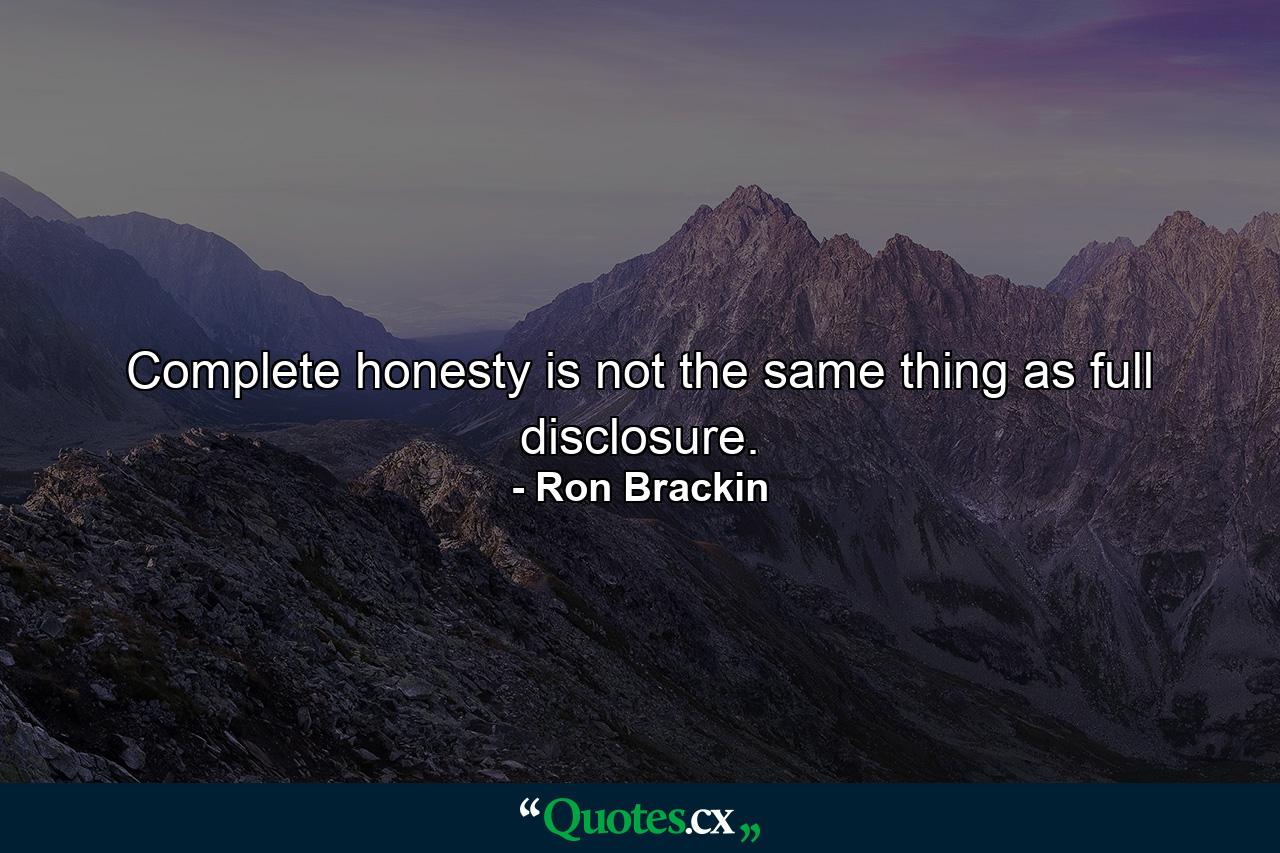 Complete honesty is not the same thing as full disclosure.
- Ron Brackin

“Quotes.cx„